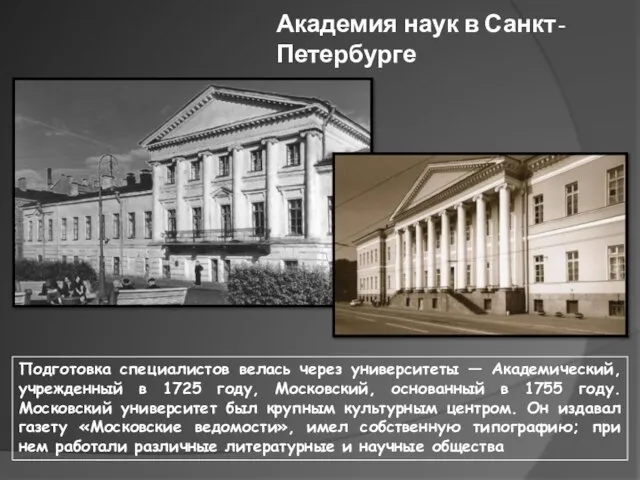 Академия наук в Санкт-Петербурге

Подготовка специалистов велась через университеты — Академический, учрежденный в 1725 году, Московский, основанный в 1755 году. Московский университет был крупным культурным центром. Он издавал газету «Московские ведомости», имел собственную типографию; при нем работали различные литературные и научные общества